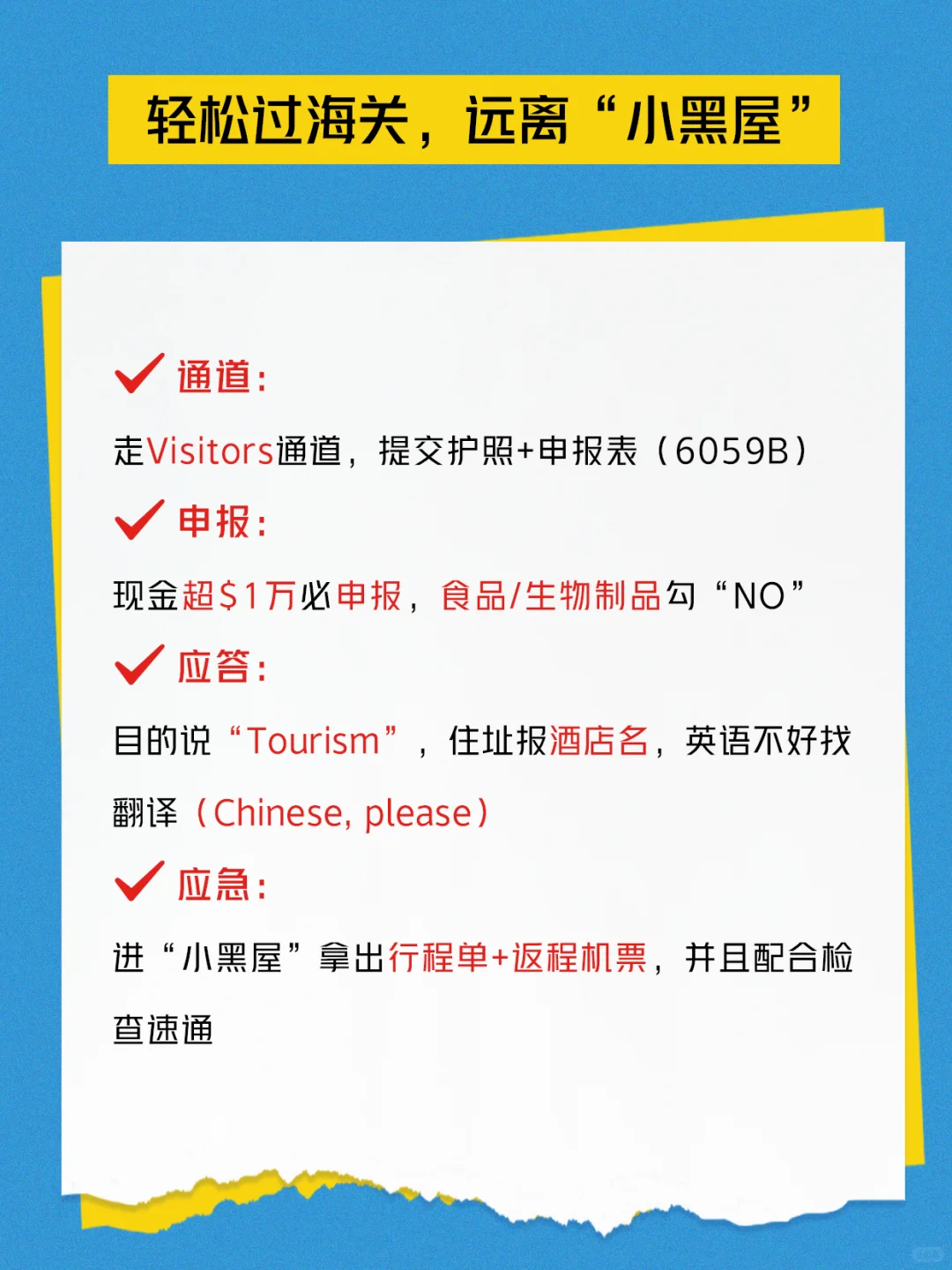 轻松过海关，远离“小黑屋”

通道：

走Visitors通道，提交护照+申报表（6059B）

申报：

现金超$1万必申报，食品/生物制品勾“NO”

应答：

目的说“Tourism”，住址报酒店名，英语不好找翻译（Chinese, please）

应急：

进“小黑屋”拿出行程单+返程机票，并且配合检查速通